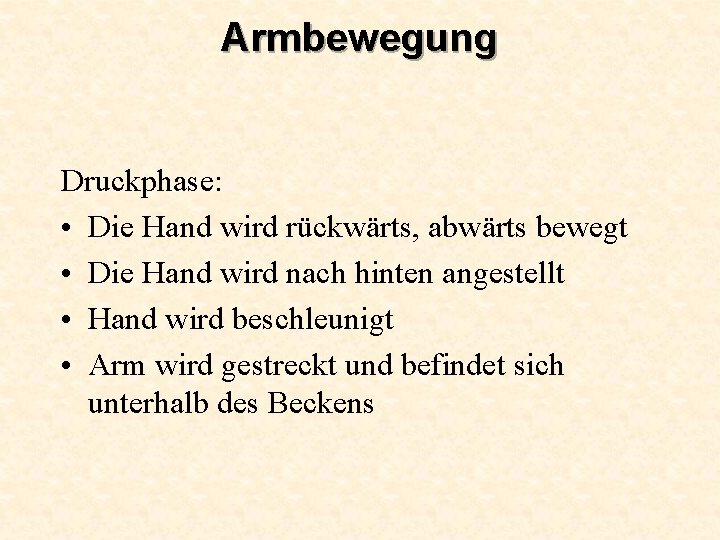 Armbewegung

Druckphase:
• Die Hand wird rückwärts, abwärts bewegt
• Die Hand wird nach hinten angestellt
• Hand wird beschleunigt
• Arm wird gestreckt und befindet sich unterhalb des Beckens